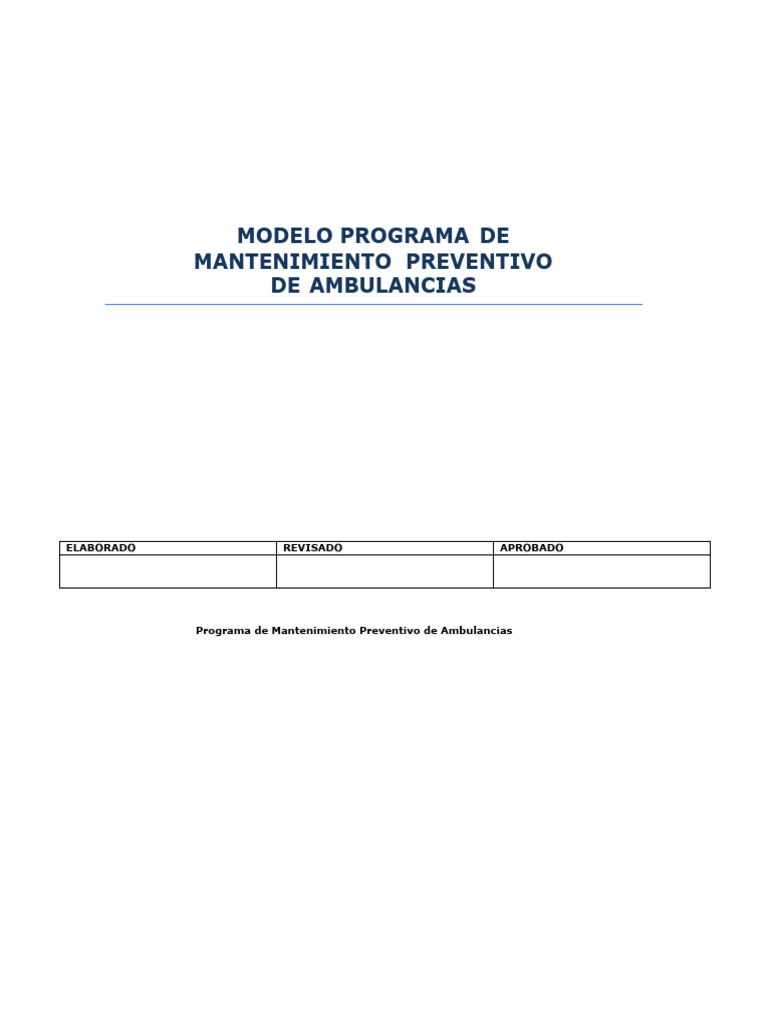 MODELO PROGRAMA DE MANTENIMIENTO PREVENTIVO DE AMBULANCIAS

| ELABORADO | REVISADO | APROBADO |
|---|---|---|
| | | |

Programa de Mantenimiento Preventivo de Ambulancias